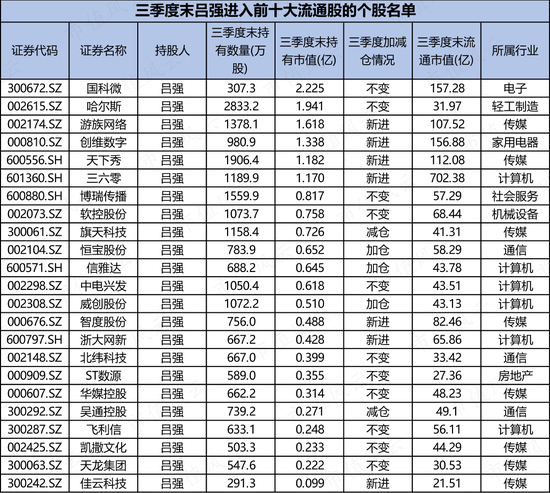 三季度末吕强进入前十大流通股的个股名单

| 证券代码 | 证券名称 | 持股人 | 三季度末持有数量(万股) | 三季度末持有市值(亿) | 三季度加减仓情况 | 三季度末流通市值(亿) | 所属行业 |
|---|---|---|---|---|---|---|---|
| 300672.SZ | 国科微 | 吕强 | 307.3 | 2.225 | 不变 | 157.28 | 电子 |
| 002615.SZ | 哈尔斯 | 吕强 | 2833.2 | 1.941 | 不变 | 31.97 | 轻工制造 |
| 002174.SZ | 游族网络 | 吕强 | 1378.1 | 1.618 | 新进 | 107.52 | 传媒 |
| 000810.SZ | 创维数字 | 吕强 | 980.9 | 1.338 | 新进 | 156.88 | 家用电器 |
| 600556.SH | 天下秀 | 吕强 | 1906.4 | 1.182 | 新进 | 112.08 | 传媒 |
| 601360.SH | 三六零 | 吕强 | 1189.9 | 1.170 | 新进 | 702.38 | 计算机 |
| 600880.SH | 博瑞传播 | 吕强 | 1559.9 | 0.817 | 不变 | 57.29 | 社会服务 |
| 002073.SZ | 软控股份 | 吕强 | 1073.7 | 0.758 | 不变 | 68.44 | 机械设备 |
| 300061.SZ | 旗天科技 | 吕强 | 1158.4 | 0.726 | 减仓 | 41.31 | 传媒 |
| 002104.SZ | 恒宝股份 | 吕强 | 783.9 | 0.652 | 加仓 | 58.29 | 通信 |
| 600571.SH | 信雅达 | 吕强 | 688.2 | 0.645 | 加仓 | 43.78 | 计算机 |
| 002298.SZ | 中电兴发 | 吕强 | 1050.4 | 0.618 | 不变 | 43.51 | 计算机 |
| 002308.SZ | 威创股份 | 吕强 | 1072.2 | 0.510 | 加仓 | 43.13 | 计算机 |
| 000676.SZ | 智度股份 | 吕强 | 756.0 | 0.488 | 新进 | 82.46 | 传媒 |
| 600797.SH | 浙大网新 | 吕强 | 667.2 | 0.428 | 新进 | 65.86 | 计算机 |
| 002148.SZ | 北纬科技 | 吕强 | 667.0 | 0.399 | 不变 | 33.42 | 通信 |
| 000909.SZ | ST数源 | 吕强 | 589.0 | 0.355 | 不变 | 27.36 | 房地产 |
| 000607.SZ | 华媒控股 | 吕强 | 662.2 | 0.314 | 不变 | 48.23 | 传媒 |
| 300292.SZ | 吴通控股 | 吕强 | 739.2 | 0.271 | 减仓 | 49.1 | 通信 |
| 300287.SZ | 飞利信 | 吕强 | 633.1 | 0.248 | 不变 | 56.11 | 计算机 |
| 002425.SZ | 凯撒文化 | 吕强 | 503.3 | 0.233 | 不变 | 44.29 | 传媒 |
| 300063.SZ | 天龙集团 | 吕强 | 547.6 | 0.222 | 不变 | 30.53 | 传媒 |
| 300242.SZ | 佳云科技 | 吕强 | 291.3 | 0.099 | 新进 | 21.51 | 传媒 |

市值风云